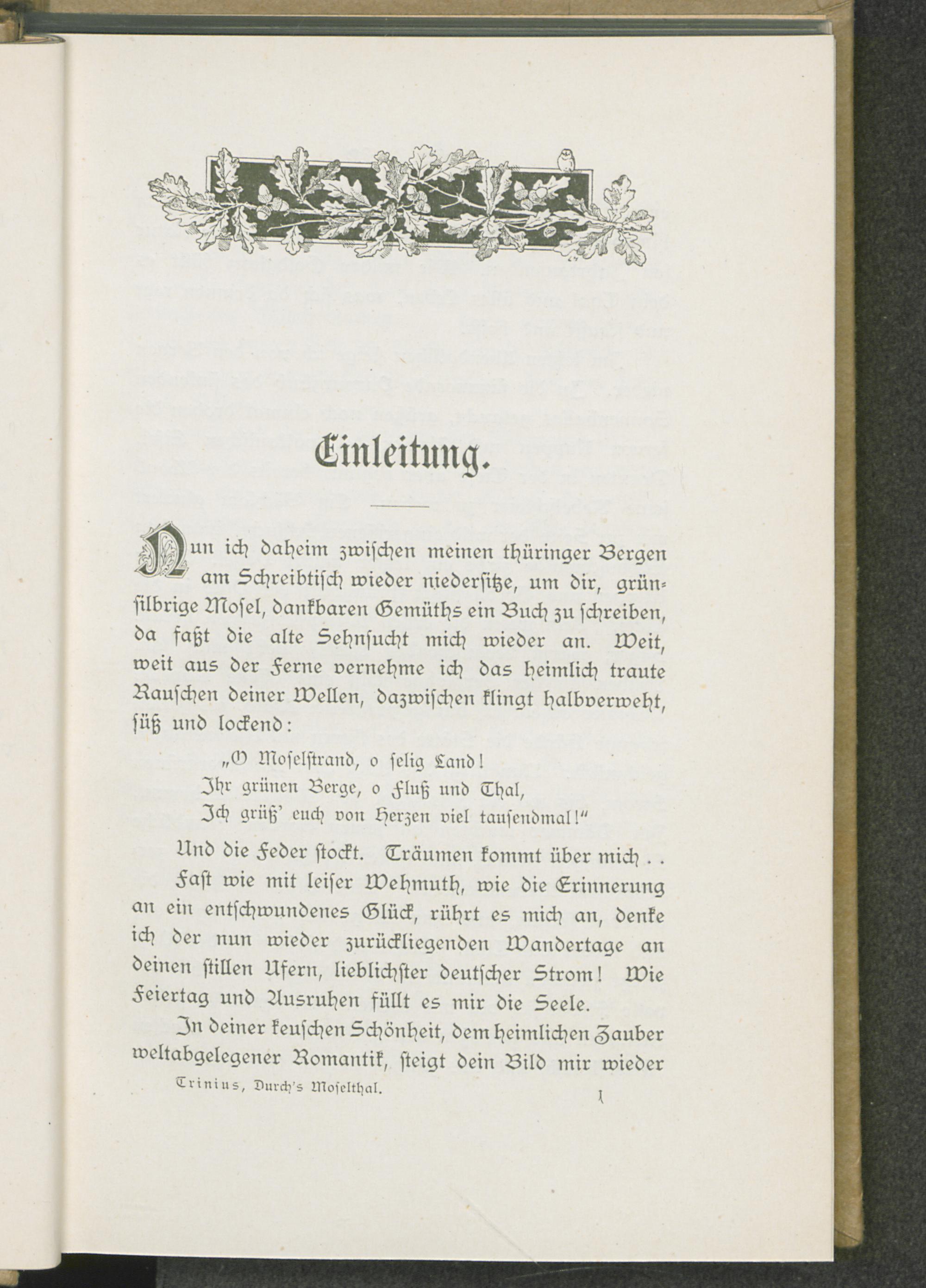 Einleitung.

Nun ich daheim zwischen meinen thüringer Bergen am Schreibtisch wieder niedersitze, um dir, grünsilbrige Mosel, dankbaren Gemüths ein Buch zu schreiben, da faßt die alte Sehnsucht mich wieder an. Weit, weit aus der Ferne vernehme ich das heimlich traute Rauschen deiner Wellen, dazwischen klingt halbverweht, süß und lockend:

„O Moselstrand, o selig Land!
Ihr grünen Berge, o Fluß und Thal,
Ich grüß' euch von Herzen viel tausendmal!"

Und die Feder stockt. Träumen kommt über mich . .

Fast wie mit leiser Wehmuth, wie die Erinnerung an ein entschwundenes Glück, rührt es mich an, denke ich der nun wieder zurückliegenden Wandertage an deinen stillen Ufern, lieblichster deutscher Strom! Wie Feiertag und Ausruhen füllt es mir die Seele.

In deiner keuschen Schönheit, dem heimlichen Zauber weltabgelegener Romantik, steigt dein Bild mir wieder

Trinius, Durch's Moselthal. 1